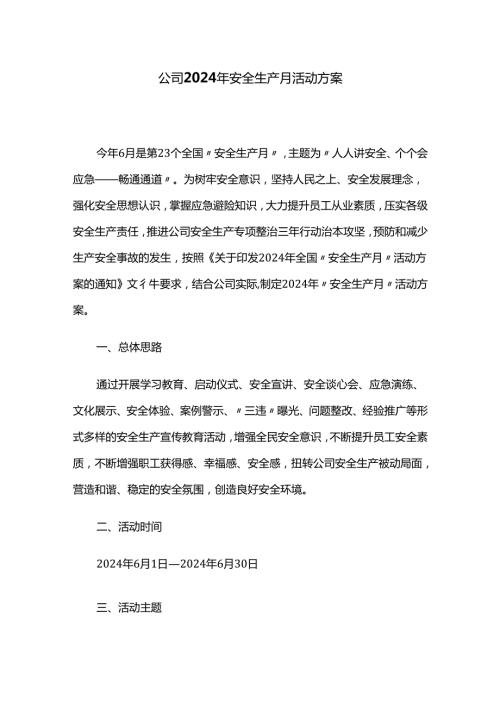 公司2024年安全生产月活动方案

今年6月是第23个全国〃安全生产月〃，主题为〃人人讲安全、个个会应急——畅通通道〃。为树牢安全意识，坚持人民之上、安全发展理念，强化安全思想认识，掌握应急避险知识，大力提升员工从业素质，压实各级安全生产责任，推进公司安全生产专项整治三年行动治本攻坚，预防和减少生产安全事故的发生，按照《关于印发2024年全国〃安全生产月〃活动方案的通知》文彳牛要求，结合公司实际,制定2024年〃安全生产月〃活动方案。

一、总体思路

通过开展学习教育、启动仪式、安全宣讲、安全谈心会、应急演练、文化展示、安全体验、案例警示、〃三违〃曝光、问题整改、经验推广等形式多样的安全生产宣传教育活动，增强全民安全意识，不断提升员工安全素质，不断增强职工获得感、幸福感、安全感，扭转公司安全生产被动局面，营造和谐、稳定的安全氛围，创造良好安全环境。

二、活动时间

2024年6月1日—2024年6月30日

三、活动主题